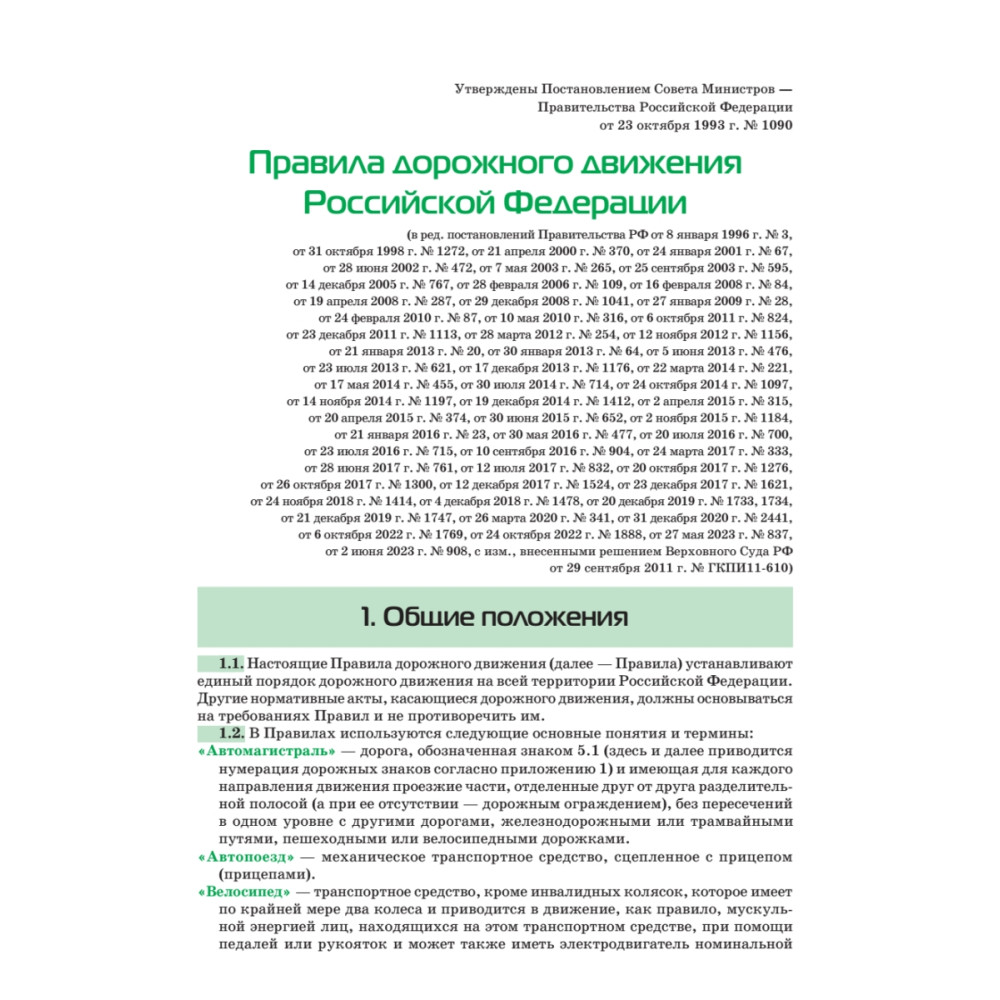 Утверждены Постановлением Совета Министров — Правительства Российской Федерации от 23 октября 1993 г. № 1090

Правила дорожного движения Российской Федерации

(в ред. постановлений Правительства РФ от 8 января 1996 г. № 3, от 31 октября 1998 г. № 1272, от 21 апреля 2000 г. № 370, от 24 января 2001 г. № 67, от 28 июня 2002 г. № 472, от 7 мая 2003 г. № 265, от 25 сентября 2003 г. № 595, от 14 декабря 2005 г. № 767, от 28 февраля 2006 г. № 109, от 16 февраля 2008 г. № 84, от 19 апреля 2008 г. № 287, от 29 декабря 2008 г. № 1041, от 27 января 2009 г. № 28, от 24 февраля 2010 г. № 87, от 10 мая 2010 г. № 316, от 6 октября 2011 г. № 824, от 23 декабря 2011 г. № 1113, от 28 марта 2012 г. № 254, от 12 ноября 2012 г. № 1156, от 21 января 2013 г. № 20, от 30 января 2013 г. № 64, от 5 июня 2013 г. № 476, от 23 июля 2013 г. № 621, от 17 декабря 2013 г. № 1176, от 22 марта 2014 г. № 221, от 17 мая 2014 г. № 455, от 30 июля 2014 г. № 714, от 24 октября 2014 г. № 1097, от 14 ноября 2014 г. № 1197, от 19 декабря 2014 г. № 1412, от 2 апреля 2015 г. № 315, от 20 апреля 2015 г. № 374, от 30 июня 2015 г. № 652, от 2 ноября 2015 г. № 1184, от 21 января 2016 г. № 23, от 30 мая 2016 г. № 477, от 20 июля 2016 г. № 700, от 23 июля 2016 г. № 715, от 10 сентября 2016 г. № 904, от 24 марта 2017 г. № 333, от 28 июня 2017 г. № 761, от 12 июля 2017 г. № 832, от 20 октября 2017 г. № 1276, от 26 октября 2017 г. № 1300, от 12 декабря 2017 г. № 1524, от 23 декабря 2017 г. № 1621, от 24 ноября 2018 г. № 1414, от 4 декабря 2018 г. № 1478, от 20 декабря 2019 г. № 1733, 1734, от 21 декабря 2019 г. № 1747, от 26 марта 2020 г. № 341, от 31 декабря 2020 г. № 2441, от 6 октября 2022 г. № 1769, от 24 октября 2022 г. № 1888, от 27 мая 2023 г. № 837, от 2 июня 2023 г. № 908, с изм., внесенными решением Верховного Суда РФ от 29 сентября 2011 г. № ГКПИ11-610)

1. Общие положения

1.1. Настоящие Правила дорожного движения (далее — Правила) устанавливают единый порядок дорожного движения на всей территории Российской Федерации. Другие нормативные акты, касающиеся дорожного движения, должны основываться на требованиях Правил и не противоречить им.

1.2. В Правилах используются следующие основные понятия и термины:

«Автомагистраль» — дорога, обозначенная знаком 5.1 (здесь и далее приводится нумерация дорожных знаков согласно приложению 1) и имеющая для каждого направления движения проезжие части, отделенные друг от друга разделительной полосой (а при ее отсутствии — дорожным ограждением), без пересечений в одном уровне с другими дорогами, железнодорожными или трамвайными путями, пешеходными или велосипедными дорожками.

«Автопоезд» — механическое транспортное средство, сцепленное с прицепом (прицепами).

«Велосипед» — транспортное средство, кроме инвалидных колясок, которое имеет по крайней мере два колеса и приводится в движение, как правило, мускульной энергией лиц, находящихся на этом транспортном средстве, при помощи педалей или рукояток и может также иметь электродвигатель номинальной